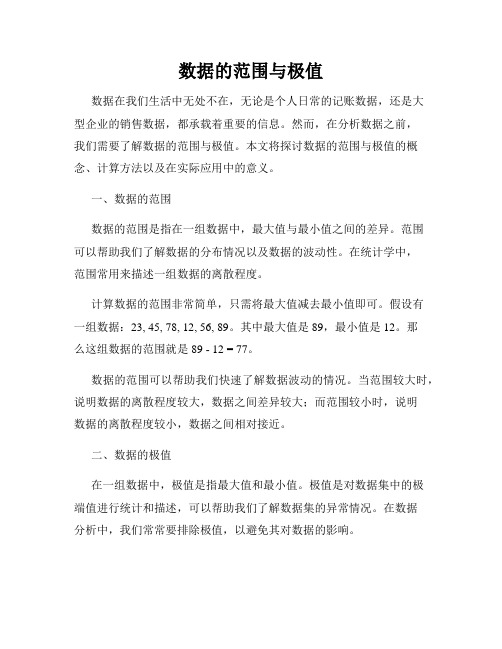 数据的范围与极值

数据在我们生活中无处不在，无论是个人日常的记账数据，还是大型企业的销售数据，都承载着重要的信息。然而，在分析数据之前，我们需要了解数据的范围与极值。本文将探讨数据的范围与极值的概念、计算方法以及在实际应用中的意义。

一、数据的范围

数据的范围是指在一组数据中，最大值与最小值之间的差异。范围可以帮助我们了解数据的分布情况以及数据的波动性。在统计学中，范围常用来描述一组数据的离散程度。

计算数据的范围非常简单，只需将最大值减去最小值即可。假设有一组数据：23, 45, 78, 12, 56, 89。其中最大值是 89，最小值是 12。那么这组数据的范围就是 89 - 12 = 77。

数据的范围可以帮助我们快速了解数据波动的情况。当范围较大时，说明数据的离散程度较大，数据之间差异较大；而范围较小时，说明数据的离散程度较小，数据之间相对接近。

二、数据的极值

在一组数据中，极值是指最大值和最小值。极值是对数据集中的极端值进行统计和描述，可以帮助我们了解数据集的异常情况。在数据分析中，我们常常要排除极值，以避免其对数据的影响。